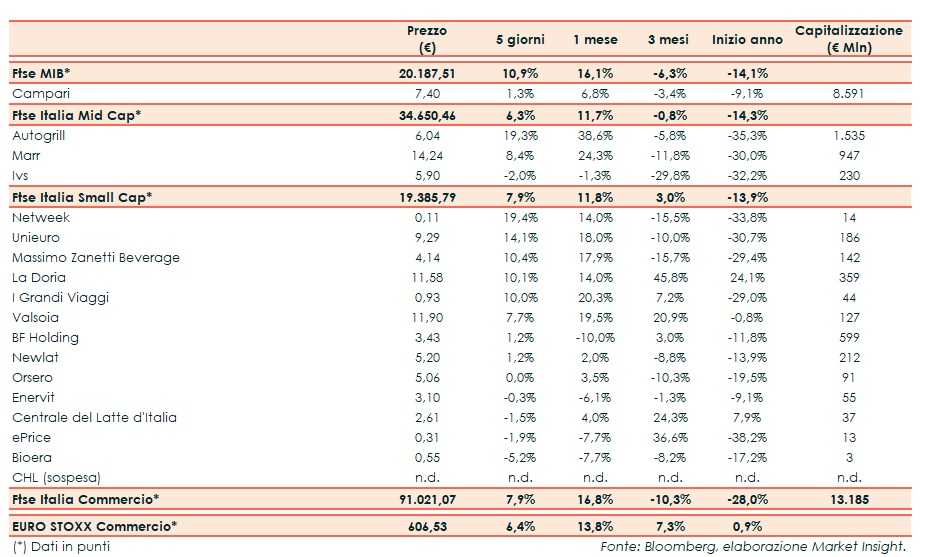 |  | Prezzo (€) | 5 giorni | 1 mese | 3 mesi | Inizio anno | Capitalizzazione (€ Mln) |
|---|---|---|---|---|---|---|
| Ftse MIB* | 20.187,51 | 10,9% | 16,1% | -6,3% | -14,1% |  |
| Campari | 7,40 | 1,3% | 6,8% | -3,4% | -9,1% | 8.591 |
| Ftse Italia Mid Cap* | 34.650,46 | 6,3% | 11,7% | -0,8% | -14,3% |  |
| Autogrill | 6,04 | 19,3% | 38,6% | -5,8% | -35,3% | 1.535 |
| Marr | 14,24 | 8,4% | 24,3% | -11,8% | -30,0% | 947 |
| Ivs | 5,90 | -2,0% | -1,3% | -29,8% | -32,2% | 230 |
| Ftse Italia Small Cap* | 19.385,79 | 7,9% | 11,8% | 3,0% | -13,9% |  |
| Netweek | 0,11 | 19,4% | 14,0% | -15,5% | -33,8% | 14 |
| Unieuro | 9,29 | 14,1% | 18,0% | -10,0% | -30,7% | 186 |
| Massimo Zanetti Beverage | 4,14 | 10,4% | 17,9% | -15,7% | -29,4% | 142 |
| La Doria | 11,58 | 10,1% | 14,0% | 45,8% | 24,1% | 359 |
| I Grandi Viaggi | 0,93 | 10,0% | 20,3% | 7,2% | -29,0% | 44 |
| Valsoia | 11,90 | 7,7% | 19,5% | 20,9% | -0,8% | 127 |
| BF Holding | 3,43 | 1,2% | -10,0% | 3,0% | -11,8% | 599 |
| Newlat | 5,20 | 1,2% | 2,0% | -8,8% | -13,9% | 212 |
| Orsero | 5,06 | 0,0% | 3,5% | -10,3% | -19,5% | 91 |
| Enervit | 3,10 | -0,3% | -6,1% | -1,3% | -9,1% | 55 |
| Centrale del Latte d'Italia | 2,61 | -1,5% | 4,0% | 24,3% | 7,9% | 37 |
| ePrice | 0,31 | -1,9% | -7,7% | 36,6% | -38,2% | 13 |
| Bioera | 0,55 | -5,2% | -7,7% | -8,2% | -17,2% | 3 |
| CHL (sospesa) | n.d. | n.d. | n.d. | n.d. | n.d. | n.d. |
| Ftse Italia Commercio* | 91.021,07 | 7,9% | 16,8% | -10,3% | -28,0% | 13.185 |
| EURO STOXX Commercio* | 606,53 | 6,4% | 13,8% | 7,3% | 0,9% |  |

(*) Dati in punti

Fonte: Bloomberg, elaborazione Market Insight.